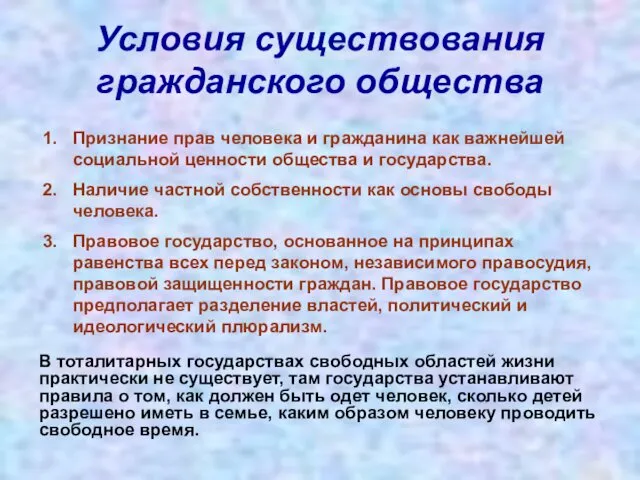 Условия существования гражданского общества

1. Признание прав человека и гражданина как важнейшей социальной ценности общества и государства.

2. Наличие частной собственности как основы свободы человека.

3. Правовое государство, основанное на принципах равенства всех перед законом, независимого правосудия, правовой защищенности граждан. Правовое государство предполагает разделение властей, политический и идеологический плюрализм.

В тоталитарных государствах свободных областей жизни практически не существует, там государства устанавливают правила о том, как должен быть одет человек, сколько детей разрешено иметь в семье, каким образом человеку проводить свободное время.